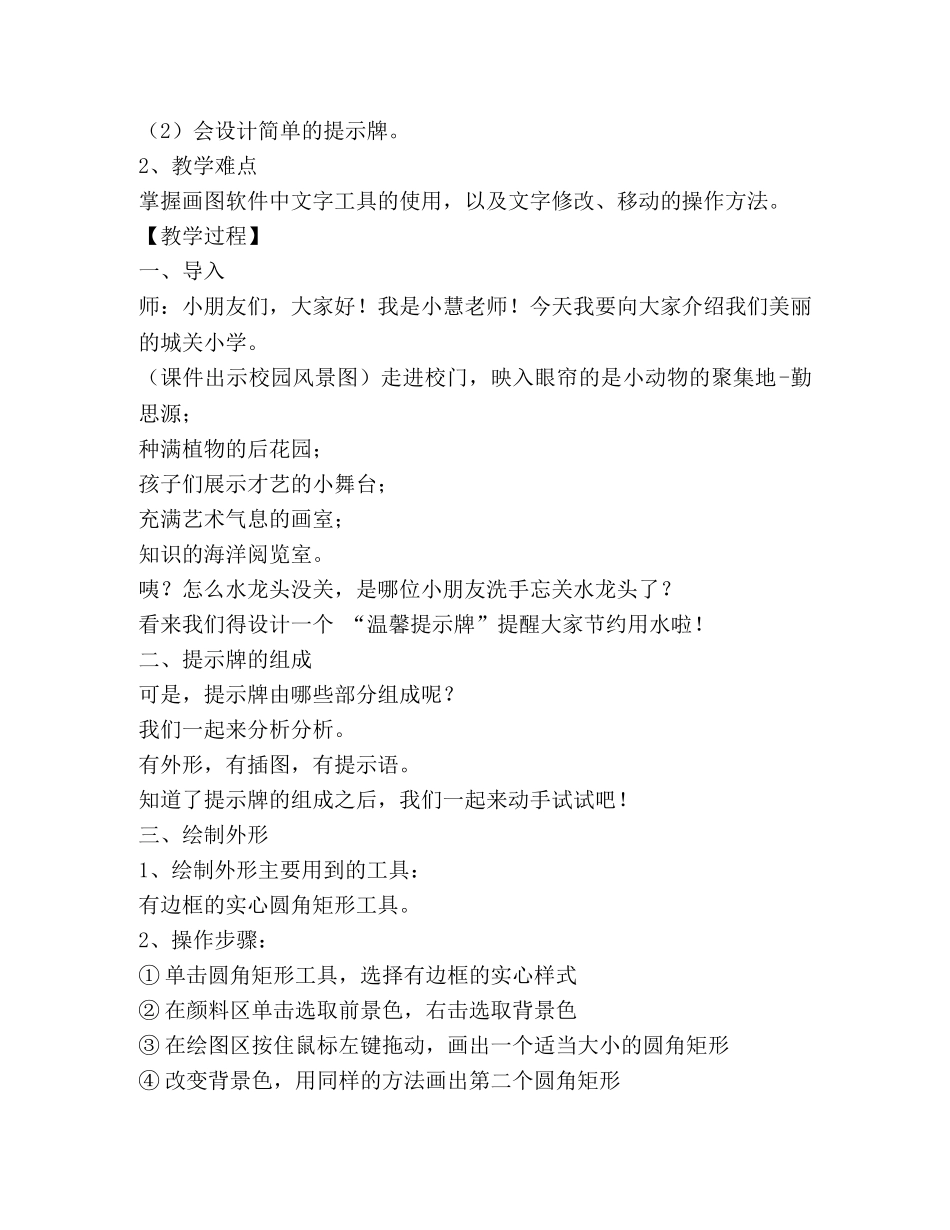 （2）会设计简单的提示牌。
2、教学难点
掌握画图软件中文字工具的使用，以及文字修改、移动的操作方法。
【教学过程】
一、导入
师：小朋友们，大家好！我是小慧老师！今天我要向大家介绍我们美丽的城关小学。
（课件出示校园风景图）走进校门，映入眼帘的是小动物的聚集地-勤思源；
种满植物的后花园；
孩子们展示才艺的小舞台；
充满艺术气息的画室；
知识的海洋阅览室。
咦？怎么水龙头没关，是哪位小朋友洗手忘关水龙头了？
看来我们得设计一个 “温馨提示牌”提醒大家节约用水啦！
二、提示牌的组成
可是，提示牌由哪些部分组成呢？
我们一起来分析分析。
有外形，有插图，有提示语。
知道了提示牌的组成之后，我们一起来动手试试吧！
三、绘制外形
1、绘制外形主要用到的工具：
有边框的实心圆角矩形工具。
2、操作步骤：
① 单击圆角矩形工具，选择有边框的实心样式
② 在颜料区单击选取前景色，右击选取背景色
③ 在绘图区按住鼠标左键拖动，画出一个适当大小的圆角矩形
④ 改变背景色，用同样的方法画出第二个圆角矩形